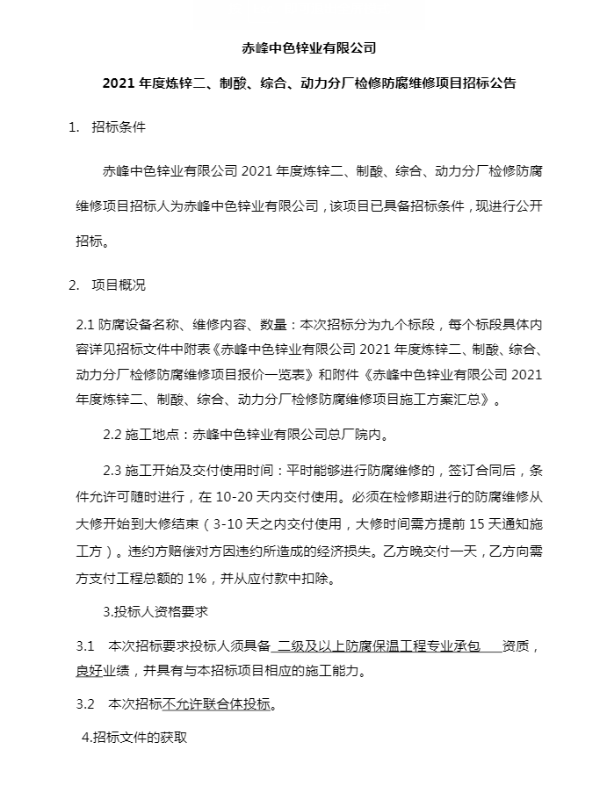 赤峰中色锌业有限公司

2021 年度炼锌二、制酸、综合、动力分厂检修防腐维修项目招标公告

1. 招标条件

赤峰中色锌业有限公司 2021 年度炼锌二、制酸、综合、动力分厂检修防腐维修项目招标人为赤峰中色锌业有限公司，该项目已具备招标条件，现进行公开招标。

2. 项目概况

2.1 防腐设备名称、维修内容、数量：本次招标分为九个标段，每个标段具体内容详见招标文件中附表《赤峰中色锌业有限公司 2021 年度炼锌二、制酸、综合、动力分厂检修防腐维修项目报价一览表》和附件《赤峰中色锌业有限公司 2021 年度炼锌二、制酸、综合、动力分厂检修防腐维修项目施工方案汇总》。

2.2 施工地点：赤峰中色锌业有限公司总厂院内。

2.3 施工开始及交付使用时间：平时能够进行防腐维修的，签订合同后，条件允许可随时进行，在 10-20 天内交付使用。必须在检修期进行的防腐维修从大修开始到大修结束（3-10 天之内交付使用，大修时间需方提前 15 天通知施工方）。违约方赔偿对方因违约所造成的经济损失。乙方晚交付一天，乙方向需方支付工程总额的 1%，并从应付款中扣除。

3.投标人资格要求

3.1 本次招标要求投标人须具备 二级及以上防腐保温工程专业承包 资质，良好业绩，并具有与本招标项目相应的施工能力。

3.2 本次招标不允许联合体投标。

4.招标文件的获取